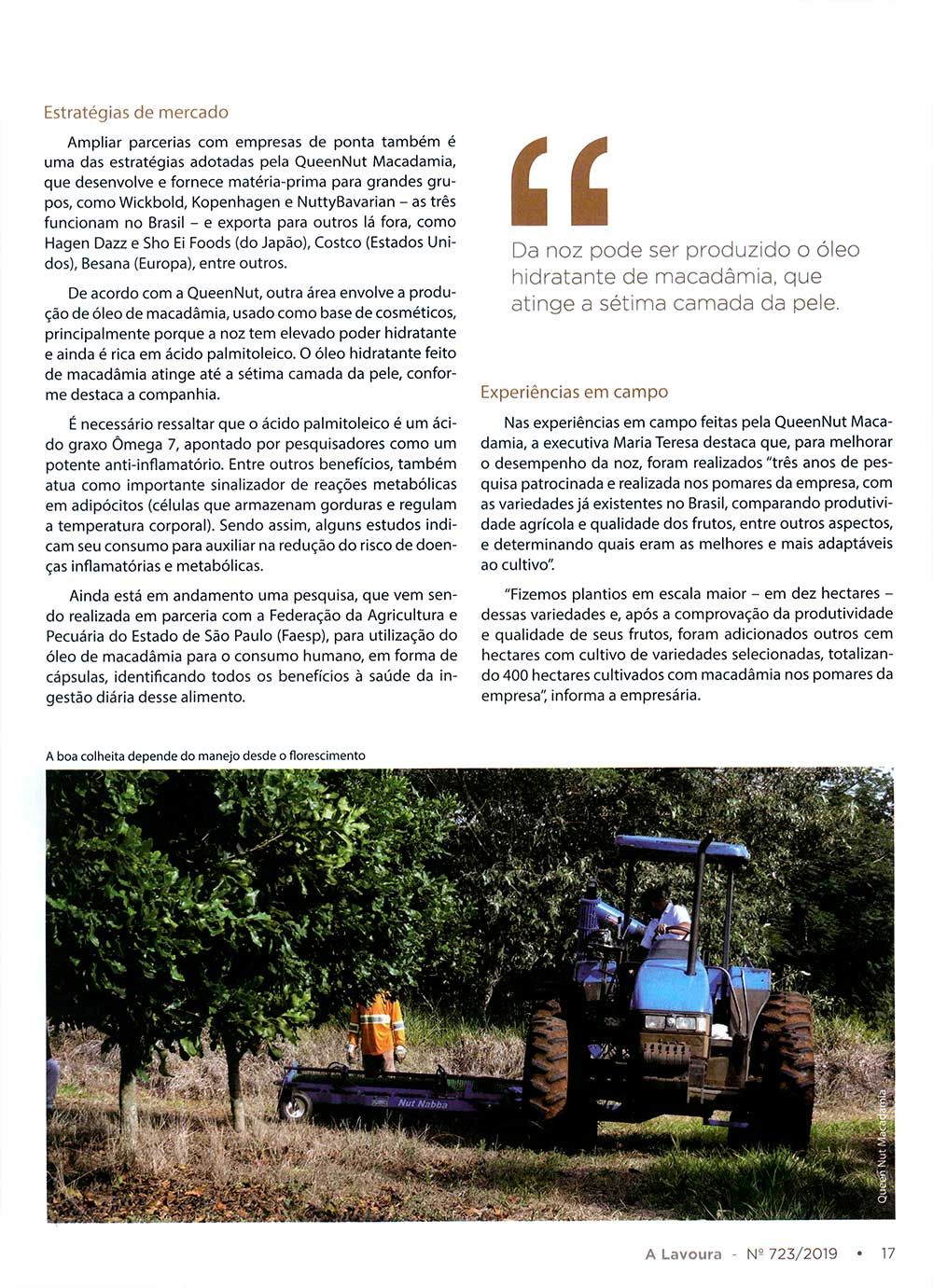 Estratégias de mercado

Ampliar parcerias com empresas de ponta também é uma das estratégias adotadas pela QueenNut Macadamia, que desenvolve e fornece matéria-prima para grandes grupos, como Wickbold, Kopenhagen e NuttyBavarian – as três funcionam no Brasil – e exporta para outros lá fora, como Hagen Dazz e Sho Ei Foods (do Japão), Costco (Estados Unidos), Besana (Europa), entre outros.

De acordo com a QueenNut, outra área envolve a produção de óleo de macadâmia, usado como base de cosméticos, principalmente porque a noz tem elevado poder hidratante e ainda é rica em ácido palmitoleico. O óleo hidratante feito de macadâmia atinge até a sétima camada da pele, conforme destaca a companhia.

É necessário ressaltar que o ácido palmitoleico é um ácido graxo Ômega 7, apontado por pesquisadores como um potente anti-inflamatório. Entre outros benefícios, também atua como importante sinalizador de reações metabólicas em adipócitos (células que armazenam gorduras e regulam a temperatura corporal). Sendo assim, alguns estudos indicam seu consumo para auxiliar na redução do risco de doenças inflamatórias e metabólicas.

Ainda está em andamento uma pesquisa, que vem sendo realizada em parceria com a Federação da Agricultura e Pecuária do Estado de São Paulo (Faesp), para utilização do óleo de macadâmia para o consumo humano, em forma de cápsulas, identificando todos os benefícios à saúde da ingestão diária desse alimento.

"

Da noz pode ser produzido o óleo hidratante de macadâmia, que atinge a sétima camada da pele.

Experiências em campo

Nas experiências em campo feitas pela QueenNut Macadamia, a executiva Maria Teresa destaca que, para melhorar o desempenho da noz, foram realizados "três anos de pesquisa patrocinada e realizada nos pomares da empresa, com as variedades já existentes no Brasil, comparando produtividade agrícola e qualidade dos frutos, entre outros aspectos, e determinando quais eram as melhores e mais adaptáveis ao cultivo".

"Fizemos plantios em escala maior – em dez hectares – dessas variedades e, após a comprovação da produtividade e qualidade de seus frutos, foram adicionados outros cem hectares com cultivo de variedades selecionadas, totalizando 400 hectares cultivados com macadâmia nos pomares da empresa", informa a empresária.

A boa colheita depende do manejo desde o florescimento

Nut Nabba

Queen Nut Macadamia

A Lavoura - Nº 723/2019 • 17